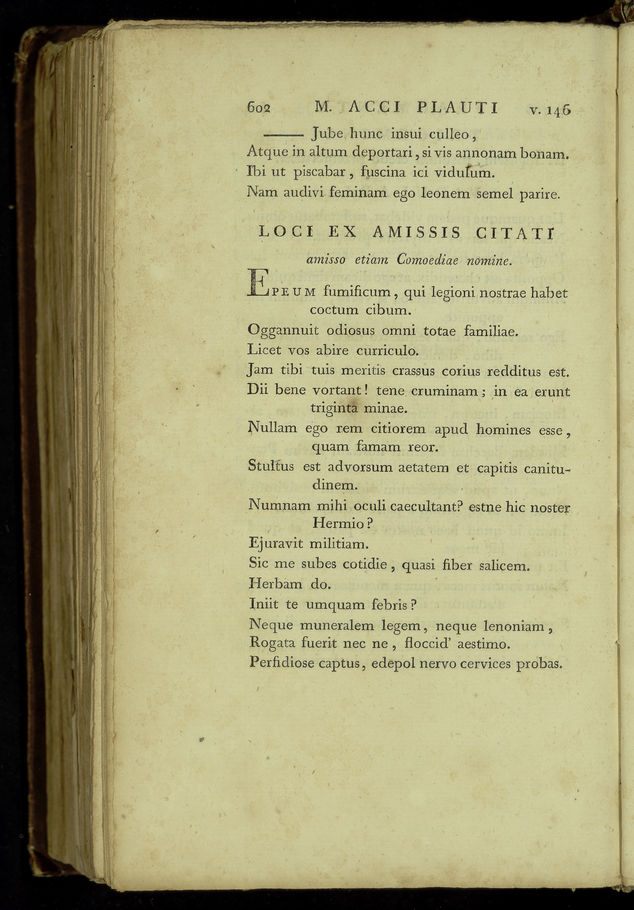 602 M. ACCI PLAUTI v. 146

——— Jube hunc insui culleo,
Atque in altum deportari, si vis annonam bonam.
Ibi ut piscabar, fuscina ici viduℓum.
Nam audivi feminam ego leonem semel parire.

LOCI EX AMISSIS CITATI

amisso etiam Comoediae nomine.

EPEUM fumificum, qui legioni nostrae habet coctum cibum.
Oggannuit odiosus omni totae familiae.
Licet vos abire curriculo.
Jam tibi tuis meritis crassus corius redditus est.
Dii bene vortant! tene cruminam; in ea erunt triginta minae.
Nullam ego rem citiorem apud homines esse, quam famam reor.
Stultus est advorsum aetatem et capitis canitudinem.
Numnam mihi oculi caecultant? estne hic noster Hermio?
Ejuravit militiam.
Sic me subes cotidie, quasi fiber salicem.
Herbam do.
Iniit te umquam febris?
Neque muneralem legem, neque lenoniam,
Rogata fuerit nec ne, floccid' aestimo.
Perfidiose captus, edepol nervo cervices probas.